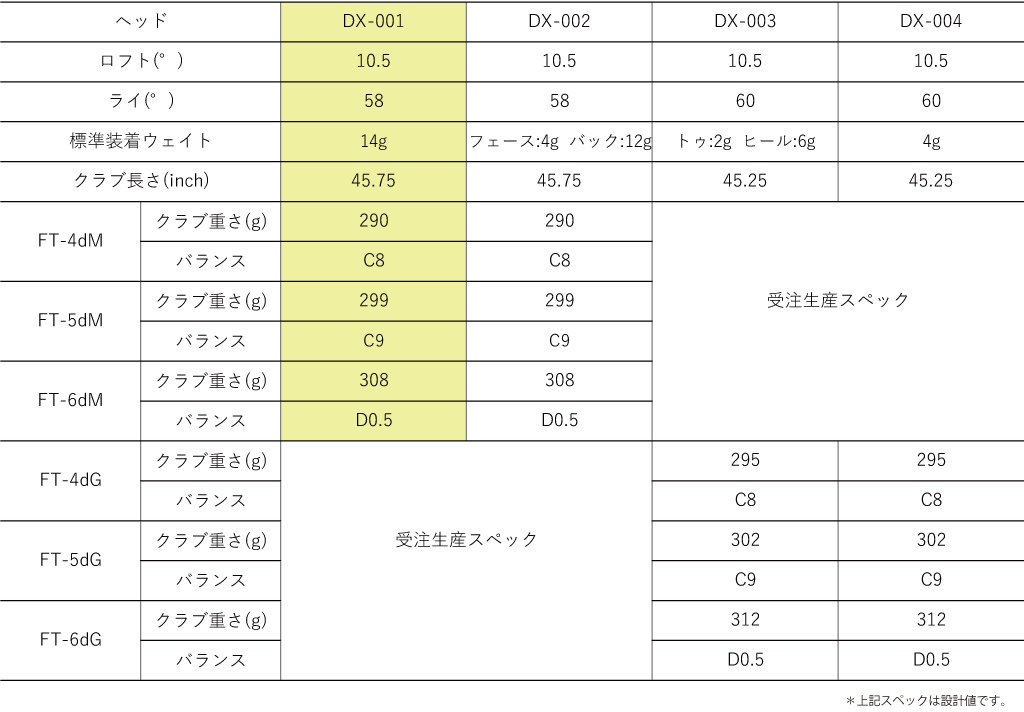 | ヘッド | | DX-001 | DX-002 | DX-003 | DX-004 |
|---|---|---|---|---|---|
| ロフト(°) | | 10.5 | 10.5 | 10.5 | 10.5 |
| ライ(°) | | 58 | 58 | 60 | 60 |
| 標準装着ウェイト | | 14g | フェース:4g バック:12g | トゥ:2g ヒール:6g | 4g |
| クラブ長さ(inch) | | 45.75 | 45.75 | 45.25 | 45.25 |
| FT-4dM | クラブ重さ(g) | 290 | 290 | 受注生産スペック | |
| | バランス | C8 | C8 | | |
| FT-5dM | クラブ重さ(g) | 299 | 299 | | |
| | バランス | C9 | C9 | | |
| FT-6dM | クラブ重さ(g) | 308 | 308 | | |
| | バランス | D0.5 | D0.5 | | |
| FT-4dG | クラブ重さ(g) | 受注生産スペック | | 295 | 295 |
| | バランス | | | C8 | C8 |
| FT-5dG | クラブ重さ(g) | | | 302 | 302 |
| | バランス | | | C9 | C9 |
| FT-6dG | クラブ重さ(g) | | | 312 | 312 |
| | バランス | | | D0.5 | D0.5 |

＊上記スペックは設計値です。